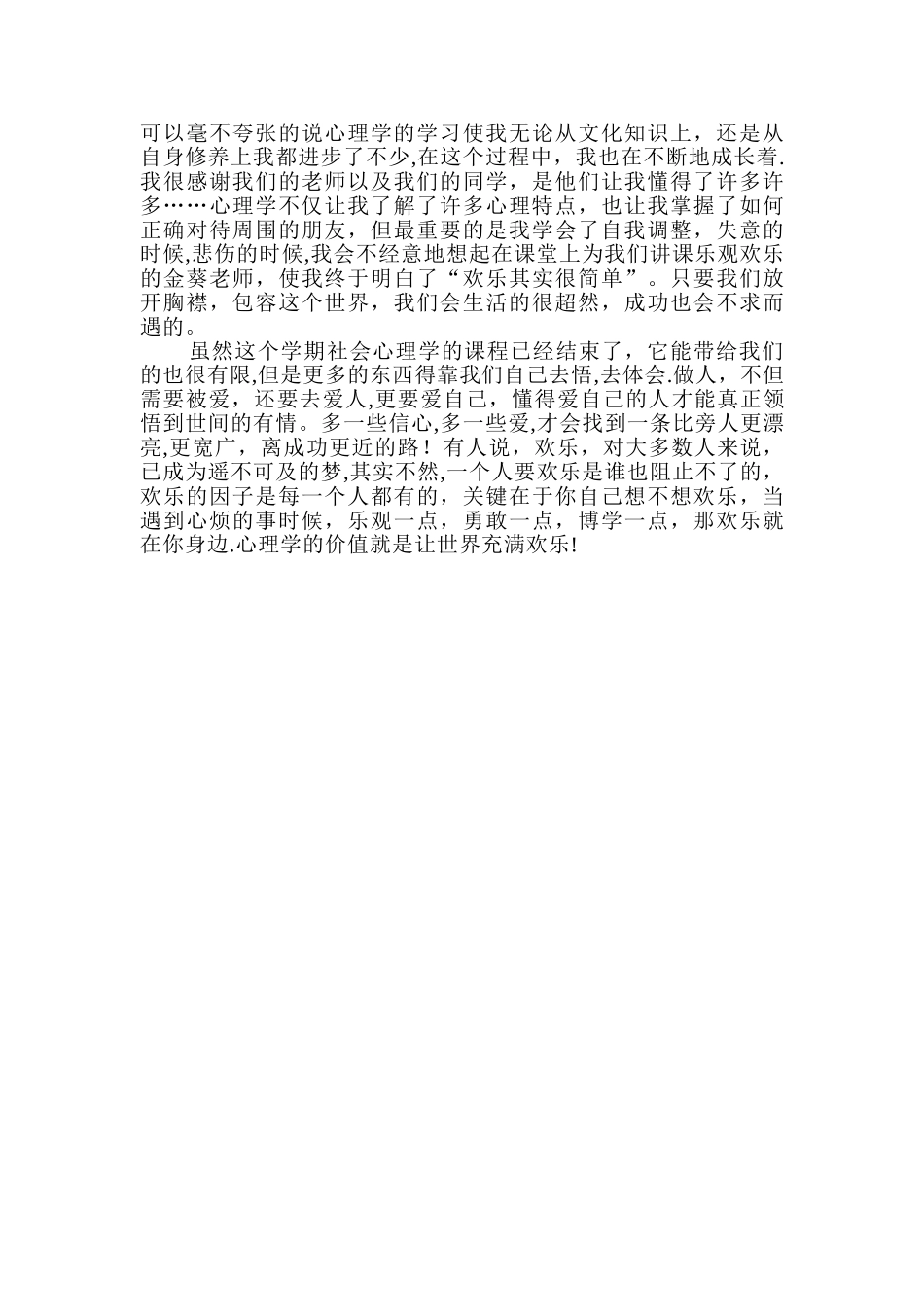 可以毫不夸张的说心理学的学习使我无论从文化知识上，还是从自身修养上我都进步了不少,在这个过程中，我也在不断地成长着.我很感谢我们的老师以及我们的同学，是他们让我懂得了许多许多……心理学不仅让我了解了许多心理特点，也让我掌握了如何正确对待周围的朋友，但最重要的是我学会了自我调整，失意的时候,悲伤的时候,我会不经意地想起在课堂上为我们讲课乐观欢乐的金葵老师，使我终于明白了“欢乐其实很简单”。只要我们放开胸襟，包容这个世界，我们会生活的很超然，成功也会不求而遇的。

虽然这个学期社会心理学的课程已经结束了，它能带给我们的也很有限,但是更多的东西得靠我们自己去悟,去体会.做人，不但需要被爱，还要去爱人,更要爱自己，懂得爱自己的人才能真正领悟到世间的有情。多一些信心,多一些爱,才会找到一条比旁人更漂亮,更宽广，离成功更近的路！有人说，欢乐，对大多数人来说，已成为遥不可及的梦,其实不然,一个人要欢乐是谁也阻止不了的，欢乐的因子是每一个人都有的，关键在于你自己想不想欢乐，当遇到心烦的事时候，乐观一点，勇敢一点，博学一点，那欢乐就在你身边.心理学的价值就是让世界充满欢乐!